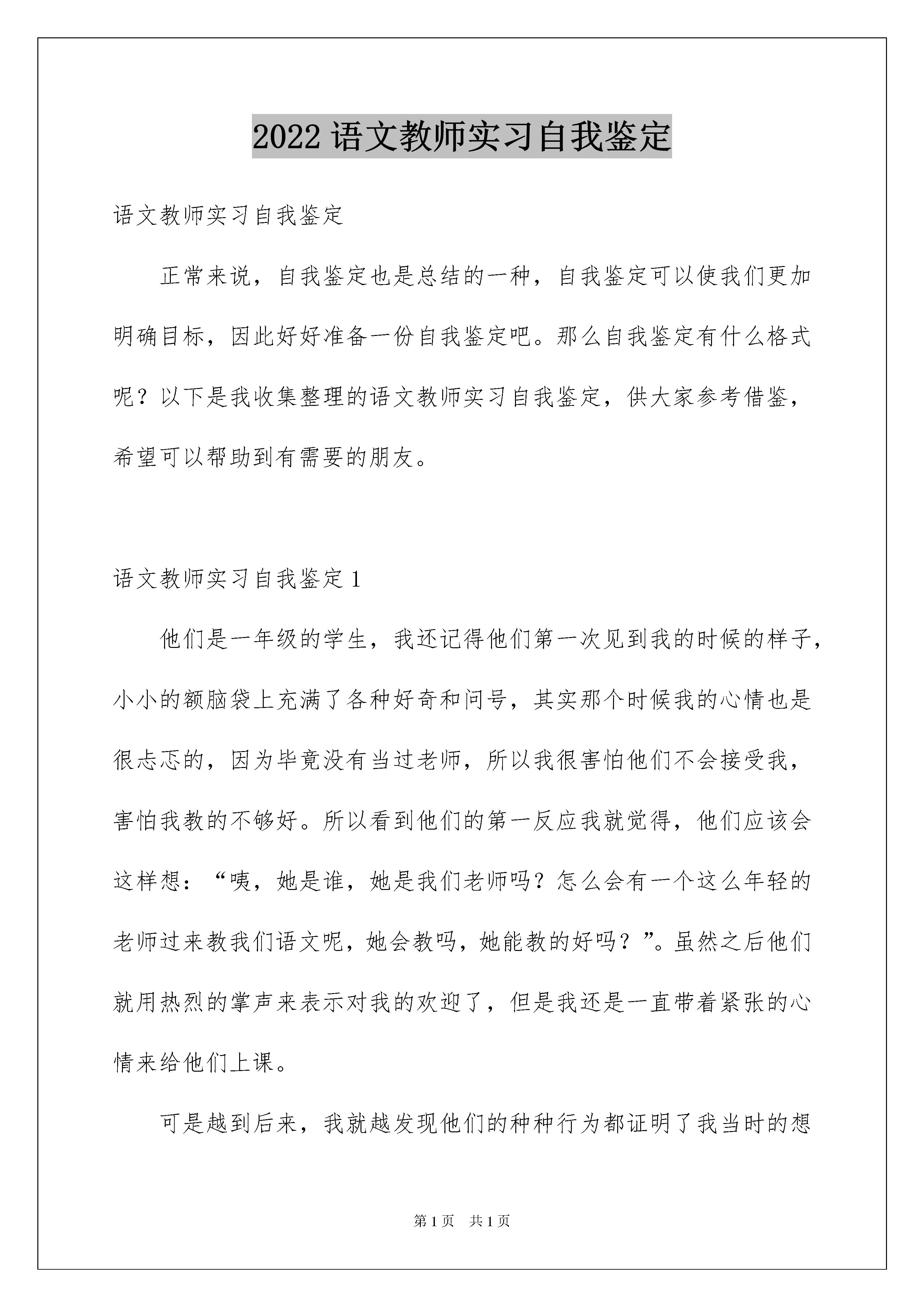 2022 语文教师实习自我鉴定

语文教师实习自我鉴定

正常来说，自我鉴定也是总结的一种，自我鉴定可以使我们更加明确目标，因此好好准备一份自我鉴定吧。那么自我鉴定有什么格式呢？以下是我收集整理的语文教师实习自我鉴定，供大家参考借鉴，希望可以帮助到有需要的朋友。

语文教师实习自我鉴定 1

他们是一年级的学生，我还记得他们第一次见到我的时候的样子，小小的额脑袋上充满了各种好奇和问号，其实那个时候我的心情也是很忐忑的，因为毕竟没有当过老师，所以我很害怕他们不会接受我，害怕我教的不够好。所以看到他们的第一反应我就觉得，他们应该会这样想：“咦，她是谁，她是我们老师吗？怎么会有一个这么年轻的老师过来教我们语文呢，她会教吗，她能教的好吗？”。虽然之后他们就用热烈的掌声来表示对我的欢迎了，但是我还是一直带着紧张的心情来给他们上课。

可是越到后来，我就越发现他们的种种行为都证明了我当时的想

第 1 页　共 1 页